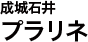 成城石井
プラリネ